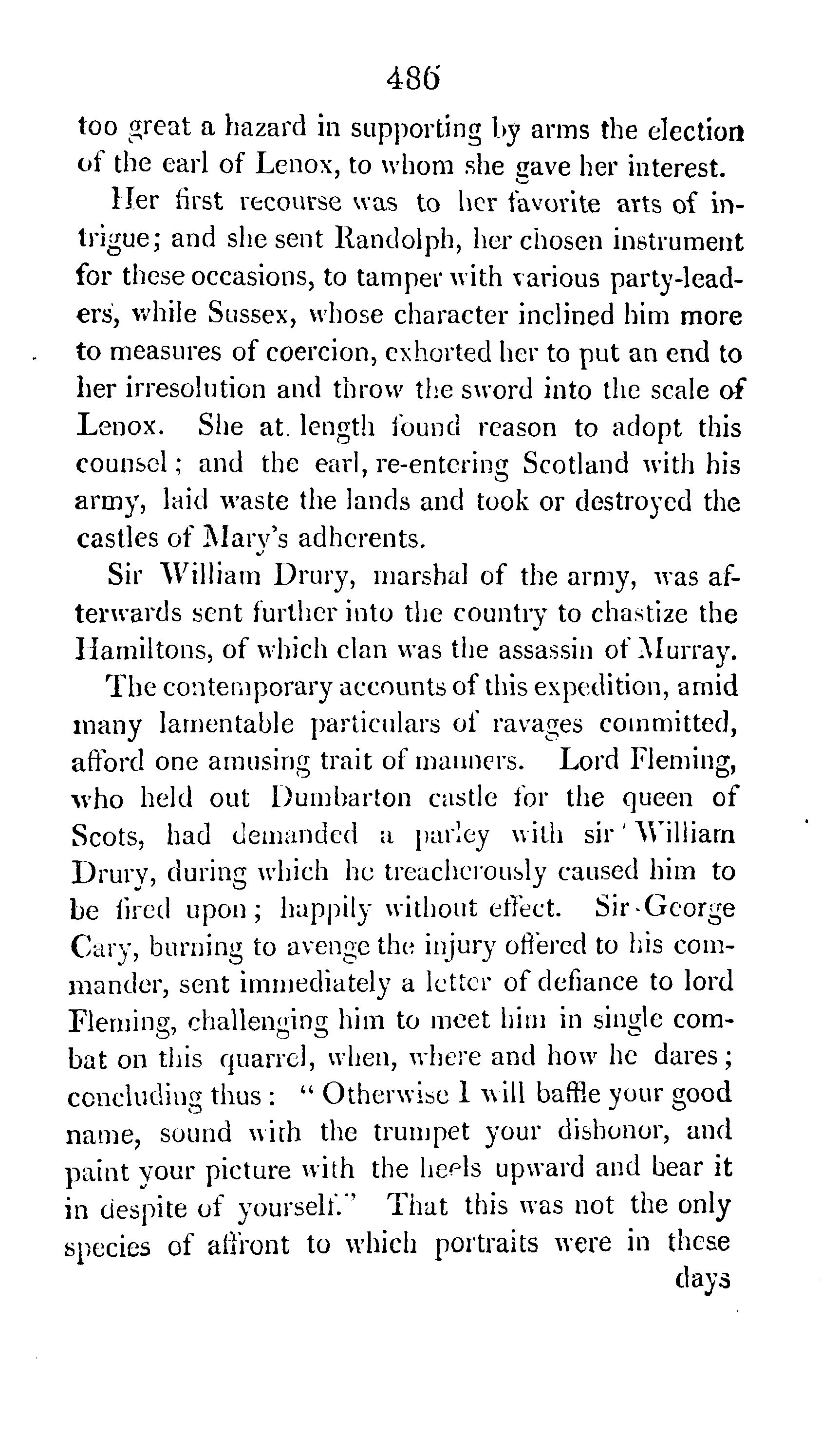 486

too great a hazard in supporting by arms the election of the earl of Lenox, to whom she gave her interest.

Her first recourse was to her favorite arts of intrigue; and she sent Randolph, her chosen instrument for these occasions, to tamper with various party-leaders, while Sussex, whose character inclined him more to measures of coercion, exhorted her to put an end to her irresolution and throw the sword into the scale of Lenox. She at length found reason to adopt this counsel; and the earl, re-entering Scotland with his army, laid waste the lands and took or destroyed the castles of Mary's adherents.

Sir William Drury, marshal of the army, was afterwards sent further into the country to chastize the Hamiltons, of which clan was the assassin of Murray.

The contemporary accounts of this expedition, amid many lamentable particulars of ravages committed, afford one amusing trait of manners. Lord Fleming, who held out Dumbarton castle for the queen of Scots, had demanded a parley with sir William Drury, during which he treacherously caused him to be fired upon; happily without effect. Sir George Cary, burning to avenge the injury offered to his commander, sent immediately a letter of defiance to lord Fleming, challenging him to meet him in single combat on this quarrel, when, where and how he dares; concluding thus: "Otherwise I will baffle your good name, sound with the trumpet your dishonor, and paint your picture with the heels upward and bear it in despite of yourself." That this was not the only species of affront to which portraits were in these

days